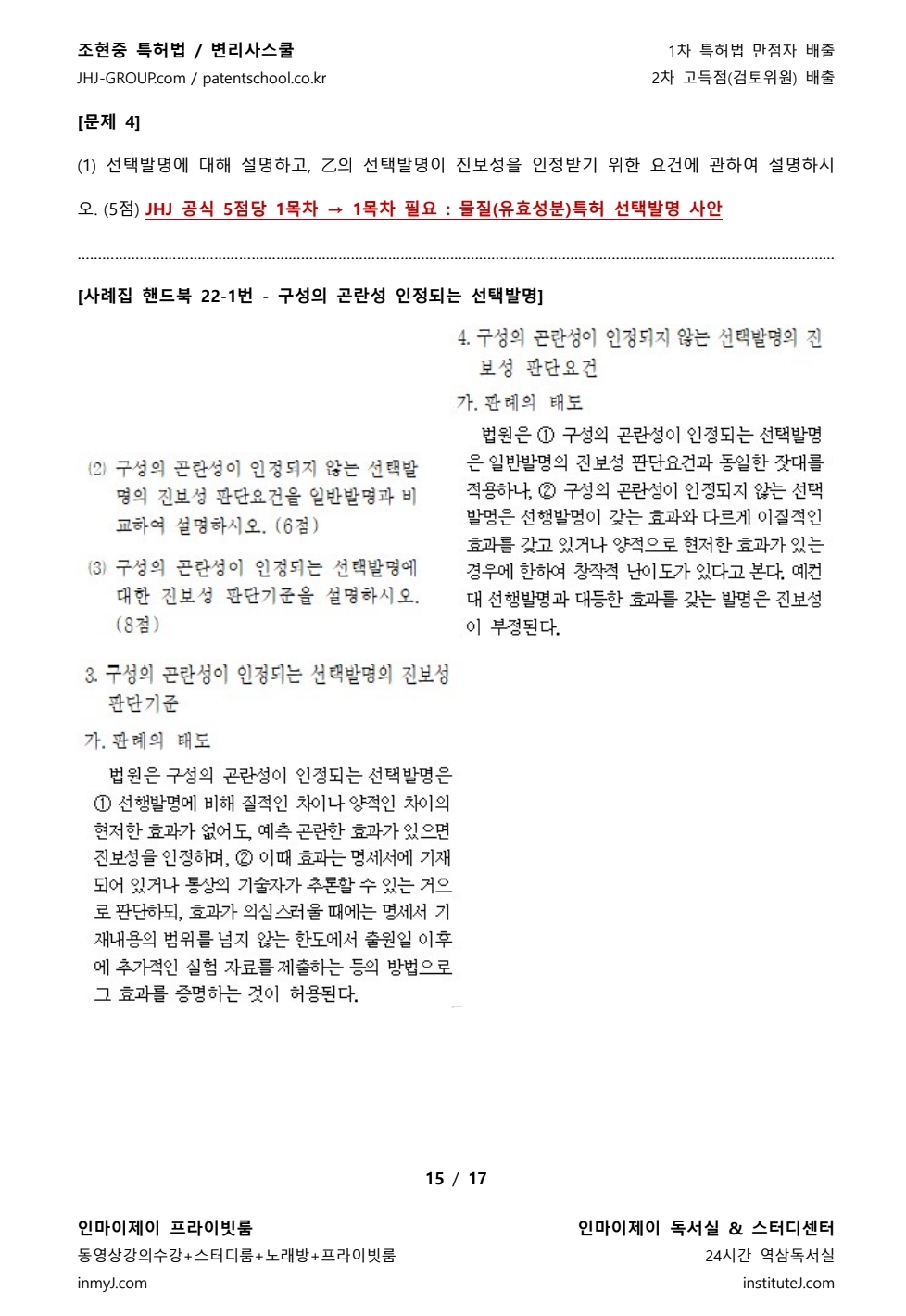 조현중 특허법 / 변리사스쿨
JHJ-GROUP.com / patentschool.co.kr

1차 특허법 만점자 배출
2차 고득점(검토위원) 배출

[문제 4]

(1) 선택발명에 대해 설명하고, 乙의 선택발명이 진보성을 인정받기 위한 요건에 관하여 설명하시오. (5점) JHJ 공식 5점당 1목차 → 1목차 필요 : 물질(유효성분)특허 선택발명 사안

[사례집 핸드북 22-1번 - 구성의 곤란성 인정되는 선택발명]

(2) 구성의 곤란성이 인정되지 않는 선택발명의 진보성 판단요건을 일반발명과 비교하여 설명하시오. (6점)

(3) 구성의 곤란성이 인정되는 선택발명에 대한 진보성 판단기준을 설명하시오. (8점)

3. 구성의 곤란성이 인정되는 선택발명의 진보성 판단기준

가. 판례의 태도

법원은 구성의 곤란성이 인정되는 선택발명은 ① 선행발명에 비해 질적인 차이나 양적인 차이의 현저한 효과가 없어도, 예측 곤란한 효과가 있으면 진보성을 인정하며, ② 이때 효과는 명세서에 기재되어 있거나 통상의 기술자가 추론할 수 있는 것으로 판단하되, 효과가 의심스러울 때에는 명세서 기재내용의 범위를 넘지 않는 한도에서 출원일 이후에 추가적인 실험 자료를 제출하는 등의 방법으로 그 효과를 증명하는 것이 허용된다.

4. 구성의 곤란성이 인정되지 않는 선택발명의 진보성 판단요건

가. 판례의 태도

법원은 ① 구성의 곤란성이 인정되는 선택발명은 일반발명의 진보성 판단요건과 동일한 잣대를 적용하나, ② 구성의 곤란성이 인정되지 않는 선택발명은 선행발명이 갖는 효과와 다르게 이질적인 효과를 갖고 있거나 양적으로 현저한 효과가 있는 경우에 한하여 창작적 난이도가 있다고 본다. 예컨대 선행발명과 대등한 효과를 갖는 발명은 진보성이 부정된다.

15 / 17

인마이제이 프라이빗룸
동영상강의수강+스터디룸+노래방+프라이빗룸
inmyJ.com

인마이제이 독서실 & 스터디센터
24시간 역삼독서실
instituteJ.com